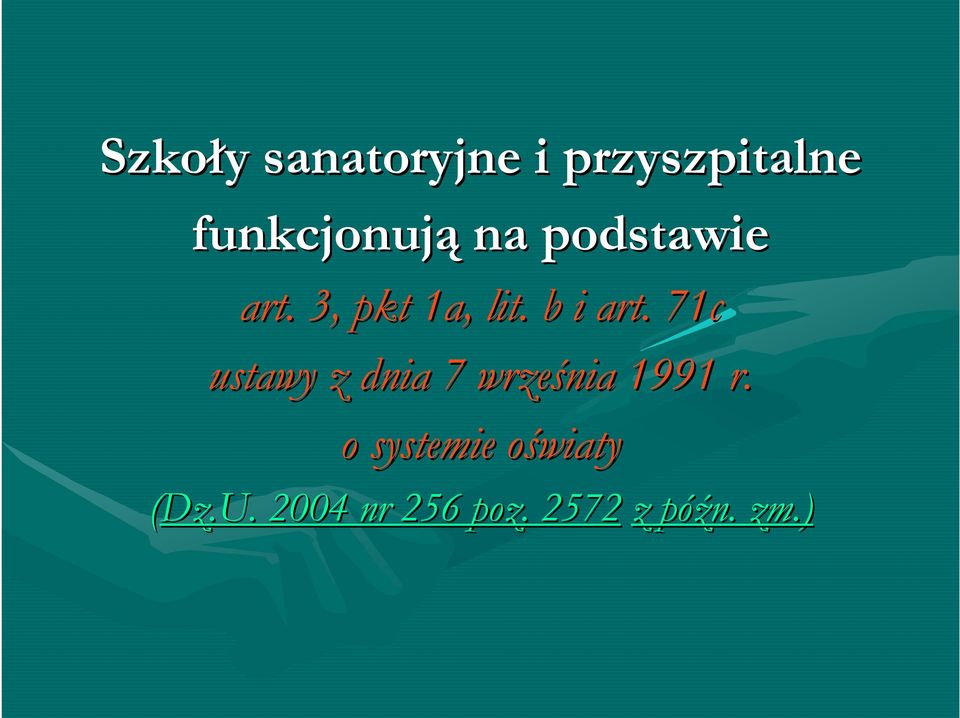 Szkoły sanatoryjne i przyszpitalne funkcjonują na podstawie art. 3, pkt 1a, lit. b i art. 71c ustawy z dnia 7 września 1991 r. o systemie oświaty (Dz.U. 2004 nr 256 poz. 2572 z późn. zm.)